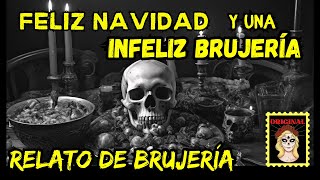 FELIZ NAVIDAD Y UNA
INFELIZ BRUJERÍA

ORIGINAL

RELATO DE BRUJERÍA